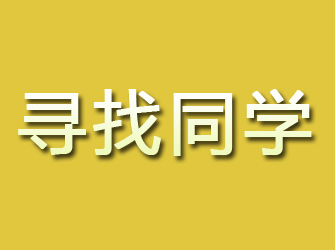 寻找同学